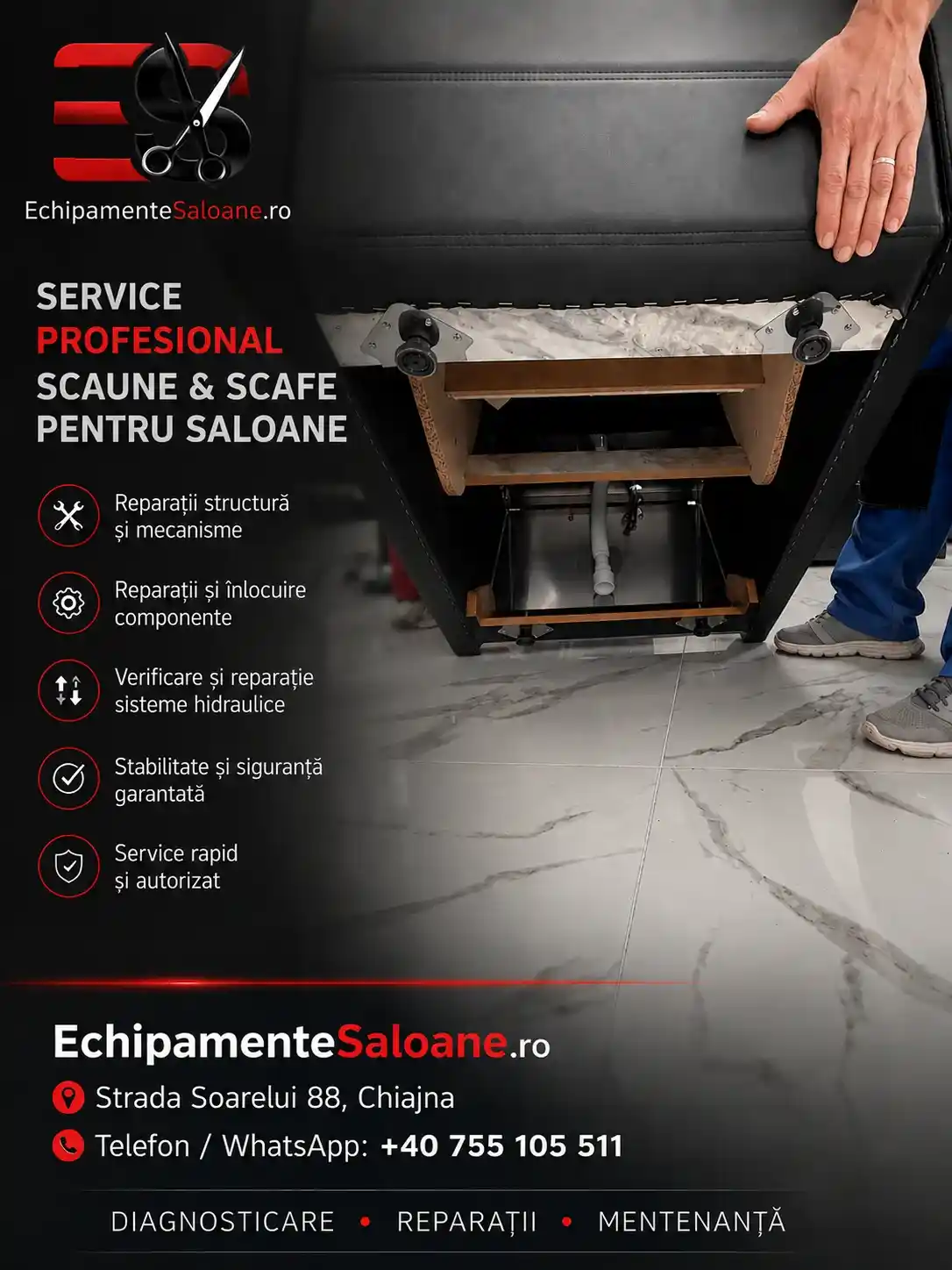 EchipamenteSaloane.ro

SERVICE
PROFESIONAL
SCAUNE & SCAFE
PENTRU SALOANE

Reparații structură și mecanisme

Reparații și înlocuire componente

Verificare și reparație sisteme hidraulice

Stabilitate și siguranță garantată

Service rapid și autorizat

EchipamenteSaloane.ro

Strada Soarelui 88, Chiajna

Telefon / WhatsApp: +40 755 105 511

DIAGNOSTICARE • REPARAȚII • MENTENANȚĂ